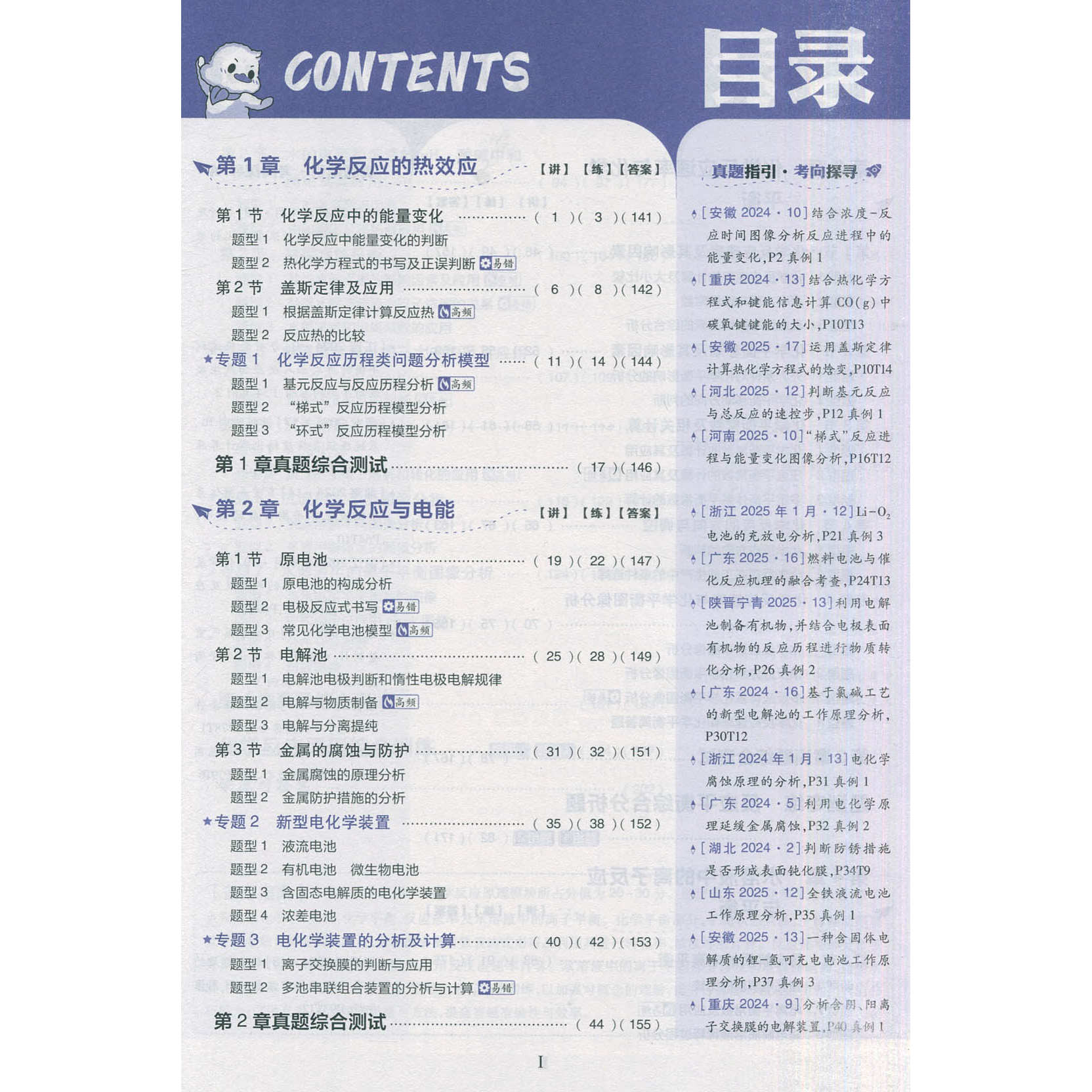 CONTENTS 目录

第1章 化学反应的热效应 【讲】【练】【答案】

第1节 化学反应中的能量变化 (1)(3)(141)

题型1 化学反应中能量变化的判断

题型2 热化学方程式的书写及正误判断 易错

第2节 盖斯定律及应用 (6)(8)(142)

题型1 根据盖斯定律计算反应热 高频

题型2 反应热的比较

★专题1 化学反应历程类问题分析模型 (11)(14)(144)

题型1 基元反应与反应历程分析 高频

题型2 “梯式”反应历程模型分析

题型3 “环式”反应历程模型分析

第1章真题综合测试 (17)(146)

第2章 化学反应与电能 【讲】【练】【答案】

第1节 原电池 (19)(22)(147)

题型1 原电池的构成分析

题型2 电极反应式书写 易错

题型3 常见化学电池模型 高频

第2节 电解池 (25)(28)(149)

题型1 电解池电极判断和惰性电极电解规律

题型2 电解与物质制备 高频

题型3 电解与分离提纯

第3节 金属的腐蚀与防护 (31)(32)(151)

题型1 金属腐蚀的原理分析

题型2 金属防护措施的分析

★专题2 新型电化学装置 (35)(38)(152)

题型1 液流电池

题型2 有机电池 微生物电池

题型3 含固态电解质的电化学装置

题型4 浓差电池

★专题3 电化学装置的分析及计算 (40)(42)(153)

题型1 离子交换膜的判断与应用

题型2 多池串联组合装置的分析与计算 易错

第2章真题综合测试 (44)(155)

真题指引·考向探寻

[安徽2024·10]结合浓度-反应时间图像分析反应进程中的能量变化,P2真例1

[重庆2024·13]结合热化学方程式和键能信息计算CO(g)中碳氧键键能的大小,P10T13

[安徽2025·17]运用盖斯定律计算热化学方程式的焓变,P10T14

[河北2025·12]判断基元反应与总反应的速控步,P12真例1

[河南2025·10]“梯式”反应进程与能量变化图像分析,P16T12

[浙江2025年1月·12]$Li-O_2$电池的充放电分析,P21真例3

[广东2025·16]燃料电池与催化反应机理的融合考查,P24T13

[陕晋宁青2025·13]利用电解池制备有机物,并结合电极表面有机物的反应历程进行物质转化分析,P26真例2

[广东2024·16]基于氯碱工艺的新型电解池的工作原理分析,P30T12

[浙江2024年1月·13]电化学腐蚀原理的分析,P31真例1

[广东2024·5]利用电化学原理延缓金属腐蚀,P32真例2

[湖北2024·2]判断防锈措施是否形成表面钝化膜,P34T9

[山东2025·12]全铁液流电池工作原理分析,P35真例1

[安徽2025·13]一种含固体电解质的锂-氢可充电电池工作原理分析,P37真例3

[重庆2024·9]分析含阴、阳离子交换膜的电解装置,P40真例1

I